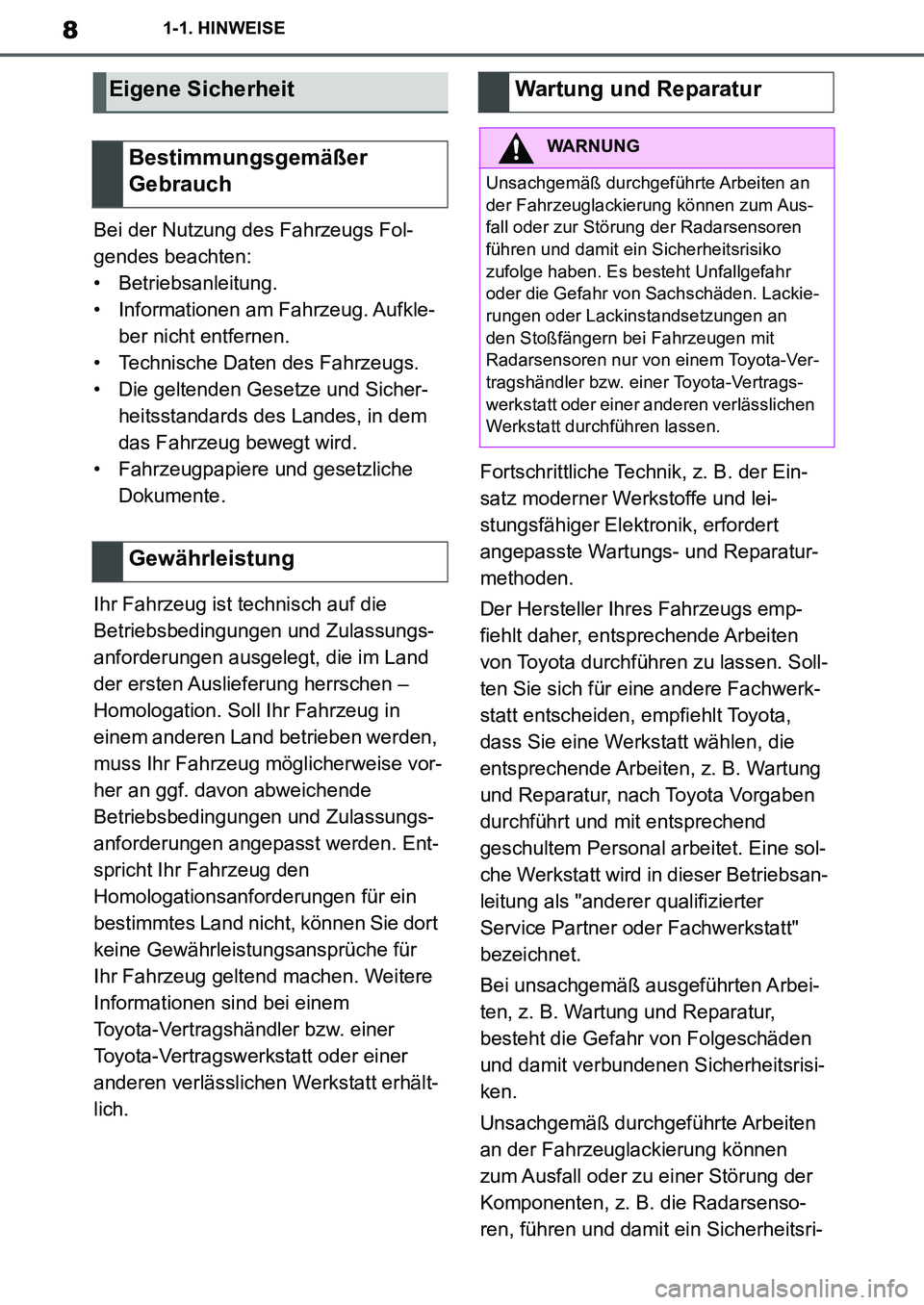 8 1-1. HINWEISE

Eigene Sicherheit

Bestimmungsgemäßer Gebrauch

Bei der Nutzung des Fahrzeugs Folgendes beachten:
• Betriebsanleitung.
• Informationen am Fahrzeug. Aufkleber nicht entfernen.
• Technische Daten des Fahrzeugs.
• Die geltenden Gesetze und Sicherheitsstandards des Landes, in dem das Fahrzeug bewegt wird.
• Fahrzeugpapiere und gesetzliche Dokumente.

Gewährleistung

Ihr Fahrzeug ist technisch auf die Betriebsbedingungen und Zulassungsanforderungen ausgelegt, die im Land der ersten Auslieferung herrschen – Homologation. Soll Ihr Fahrzeug in einem anderen Land betrieben werden, muss Ihr Fahrzeug möglicherweise vorher an ggf. davon abweichende Betriebsbedingungen und Zulassungsanforderungen angepasst werden. Entspricht Ihr Fahrzeug den Homologationsanforderungen für ein bestimmtes Land nicht, können Sie dort keine Gewährleistungsansprüche für Ihr Fahrzeug geltend machen. Weitere Informationen sind bei einem Toyota-Vertragshändler bzw. einer Toyota-Vertragswerkstatt oder einer anderen verlässlichen Werkstatt erhältlich.

Wartung und Reparatur

WARNUNG

Unsachgemäß durchgeführte Arbeiten an der Fahrzeuglackierung können zum Ausfall oder zur Störung der Radarsensoren führen und damit ein Sicherheitsrisiko zufolge haben. Es besteht Unfallgefahr oder die Gefahr von Sachschäden. Lackierungen oder Lackinstandsetzungen an den Stoßfängern bei Fahrzeugen mit Radarsensoren nur von einem Toyota-Vertragshändler bzw. einer Toyota-Vertragswerkstatt oder einer anderen verlässlichen Werkstatt durchführen lassen.

Fortschrittliche Technik, z. B. der Einsatz moderner Werkstoffe und leistungsfähiger Elektronik, erfordert angepasste Wartungs- und Reparaturmethoden.

Der Hersteller Ihres Fahrzeugs empfiehlt daher, entsprechende Arbeiten von Toyota durchführen zu lassen. Sollten Sie sich für eine andere Fachwerkstatt entscheiden, empfiehlt Toyota, dass Sie eine Werkstatt wählen, die entsprechende Arbeiten, z. B. Wartung und Reparatur, nach Toyota Vorgaben durchführt und mit entsprechend geschultem Personal arbeitet. Eine solche Werkstatt wird in dieser Betriebsanleitung als "anderer qualifizierter Service Partner oder Fachwerkstatt" bezeichnet.

Bei unsachgemäß ausgeführten Arbeiten, z. B. Wartung und Reparatur, besteht die Gefahr von Folgeschäden und damit verbundenen Sicherheitsrisiken.

Unsachgemäß durchgeführte Arbeiten an der Fahrzeuglackierung können zum Ausfall oder zu einer Störung der Komponenten, z. B. die Radarsensoren, führen und damit ein Sicherheitsri-

carmanualsonline.info